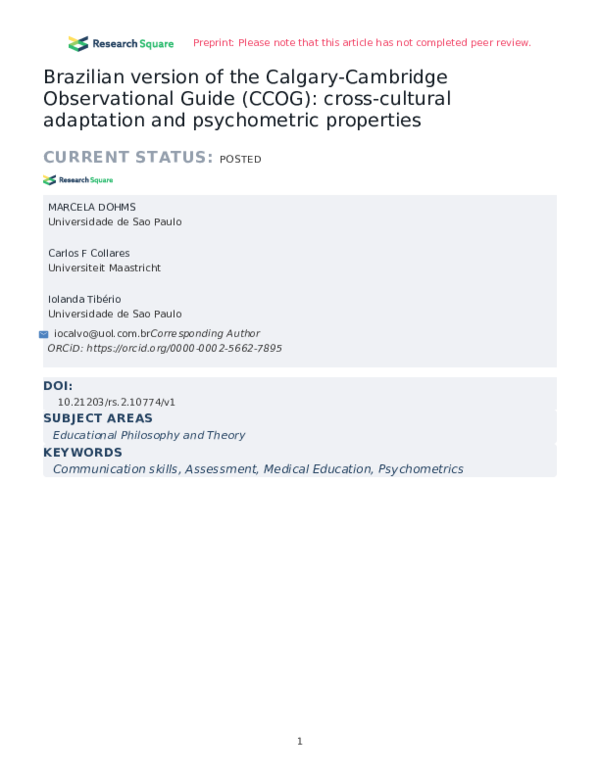 Research Square Preprint: Please note that this article has not completed peer review.

Brazilian version of the Calgary-Cambridge Observational Guide (CCOG): cross-cultural adaptation and psychometric properties

CURRENT STATUS: POSTED

Research Square

MARCELA DOHMS
Universidade de Sao Paulo

Carlos F Collares
Universiteit Maastricht

Iolanda Tibério
Universidade de Sao Paulo

iocalvo@uol.com.brCorresponding Author
ORCiD: https://orcid.org/0000-0002-5662-7895

DOI:
10.21203/rs.2.10774/v1

SUBJECT AREAS
Educational Philosophy and Theory

KEYWORDS
Communication skills, Assessment, Medical Education, Psychometrics

1